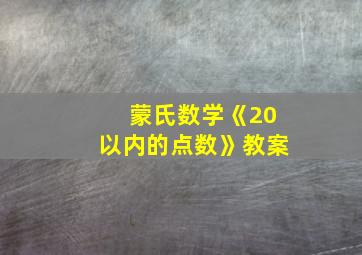 蒙氏数学《20以内的点数》教案